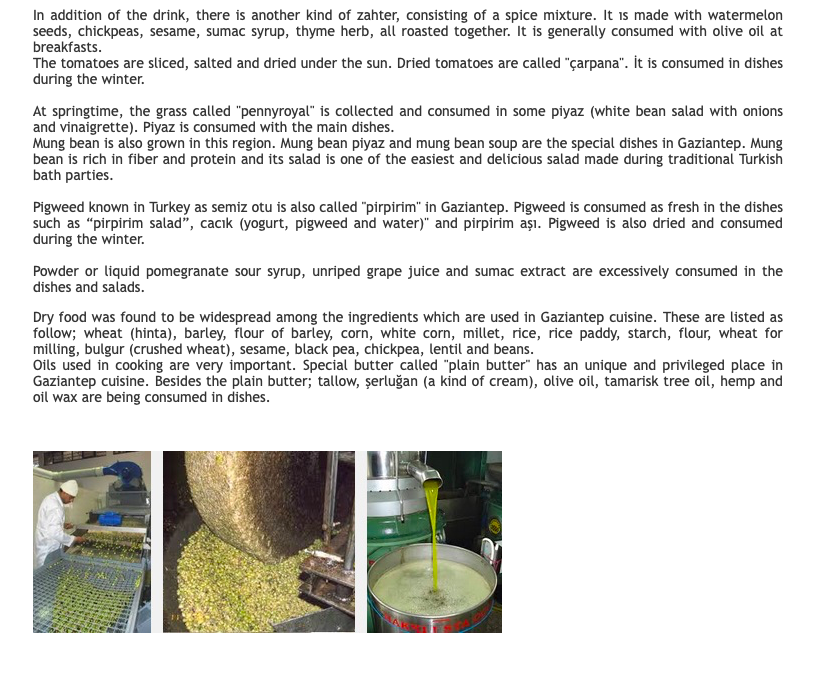 In addition of the drink, there is another kind of zahter, consisting of a spice mixture. It ıs made with watermelon seeds, chickpeas, sesame, sumac syrup, thyme herb, all roasted together. It is generally consumed with olive oil at breakfasts.
The tomatoes are sliced, salted and dried under the sun. Dried tomatoes are called "çarpana". İt is consumed in dishes during the winter.

At springtime, the grass called "pennyroyal" is collected and consumed in some piyaz (white bean salad with onions and vinaigrette). Piyaz is consumed with the main dishes.
Mung bean is also grown in this region. Mung bean piyaz and mung bean soup are the special dishes in Gaziantep. Mung bean is rich in fiber and protein and its salad is one of the easiest and delicious salad made during traditional Turkish bath parties.

Pigweed known in Turkey as semiz otu is also called "pirpirim" in Gaziantep. Pigweed is consumed as fresh in the dishes such as "pirpirim salad", cacık (yogurt, pigweed and water)" and pirpirim aşı. Pigweed is also dried and consumed during the winter.

Powder or liquid pomegranate sour syrup, unriped grape juice and sumac extract are excessively consumed in the dishes and salads.

Dry food was found to be widespread among the ingredients which are used in Gaziantep cuisine. These are listed as follow; wheat (hinta), barley, flour of barley, corn, white corn, millet, rice, rice paddy, starch, flour, wheat for milling, bulgur (crushed wheat), sesame, black pea, chickpea, lentil and beans.
Oils used in cooking are very important. Special butter called "plain butter" has an unique and privileged place in Gaziantep cuisine. Besides the plain butter; tallow, şerluğan (a kind of cream), olive oil, tamarisk tree oil, hemp and oil wax are being consumed in dishes.